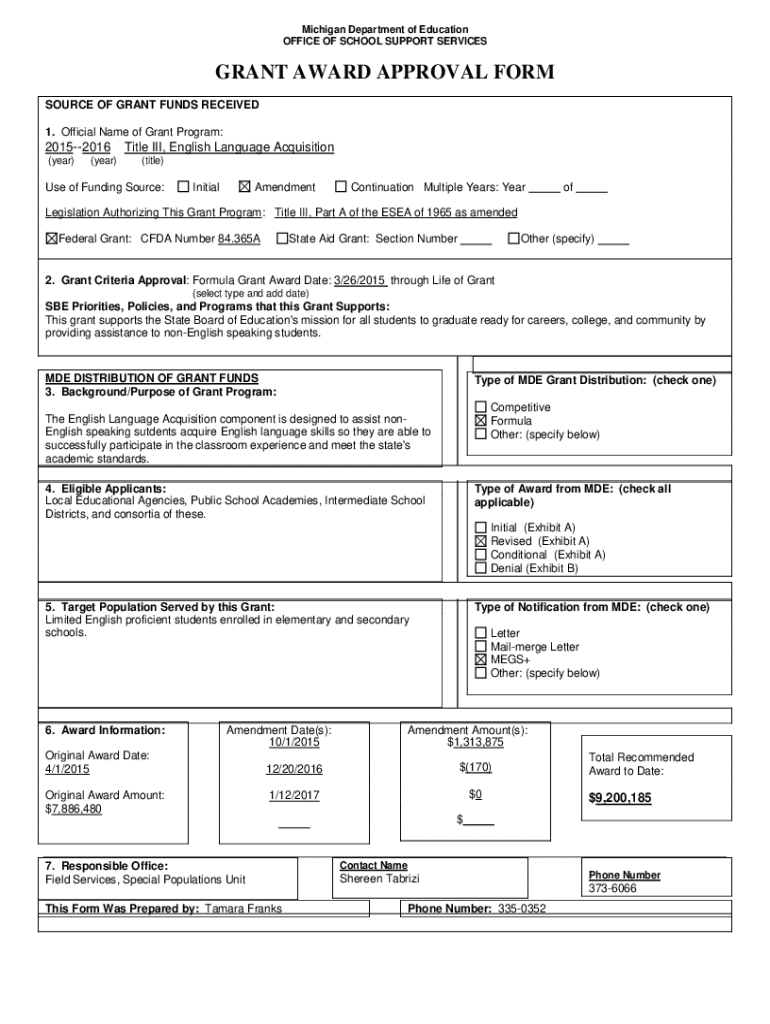 Michigan Department of Education
OFFICE OF SCHOOL SUPPORT SERVICES

GRANT AWARD APPROVAL FORM

SOURCE OF GRANT FUNDS RECEIVED

1. Official Name of Grant Program:
2015--2016 Title III, English Language Acquisition
(year) (year) (title)

Use of Funding Source: ☐ Initial ☒ Amendment ☐ Continuation Multiple Years: Year _____ of _____

Legislation Authorizing This Grant Program: Title III, Part A of the ESEA of 1965 as amended

☒Federal Grant: CFDA Number 84.365A ☐State Aid Grant: Section Number _____ ☐Other (specify) _____

2. Grant Criteria Approval: Formula Grant Award Date: 3/26/2015 through Life of Grant
(select type and add date)
SBE Priorities, Policies, and Programs that this Grant Supports:
This grant supports the State Board of Education's mission for all students to graduate ready for careers, college, and community by providing assistance to non-English speaking students.

MDE DISTRIBUTION OF GRANT FUNDS
3. Background/Purpose of Grant Program:

The English Language Acquisition component is designed to assist non-English speaking sutdents acquire English language skills so they are able to successfully participate in the classroom experience and meet the state's academic standards.

Type of MDE Grant Distribution: (check one)
☐ Competitive
☒ Formula
☐ Other: (specify below)

4. Eligible Applicants:
Local Educational Agencies, Public School Academies, Intermediate School Districts, and consortia of these.

Type of Award from MDE: (check all applicable)
☐ Initial (Exhibit A)
☒ Revised (Exhibit A)
☐ Conditional (Exhibit A)
☐ Denial (Exhibit B)

5. Target Population Served by this Grant:
Limited English proficient students enrolled in elementary and secondary schools.

Type of Notification from MDE: (check one)
☐ Letter
☐ Mail-merge Letter
☒ MEGS+
☐ Other: (specify below)

6. Award Information:

Original Award Date:
4/1/2015

Original Award Amount:
$7,886,480

Amendment Date(s):
10/1/2015
12/20/2016
1/12/2017
_____

Amendment Amount(s):
$1,313,875
$(170)
$0
$_____

Total Recommended Award to Date:
$9,200,185

7. Responsible Office:
Field Services, Special Populations Unit

Contact Name
Shereen Tabrizi

Phone Number
373-6066

This Form Was Prepared by: Tamara Franks

Phone Number: 335-0352